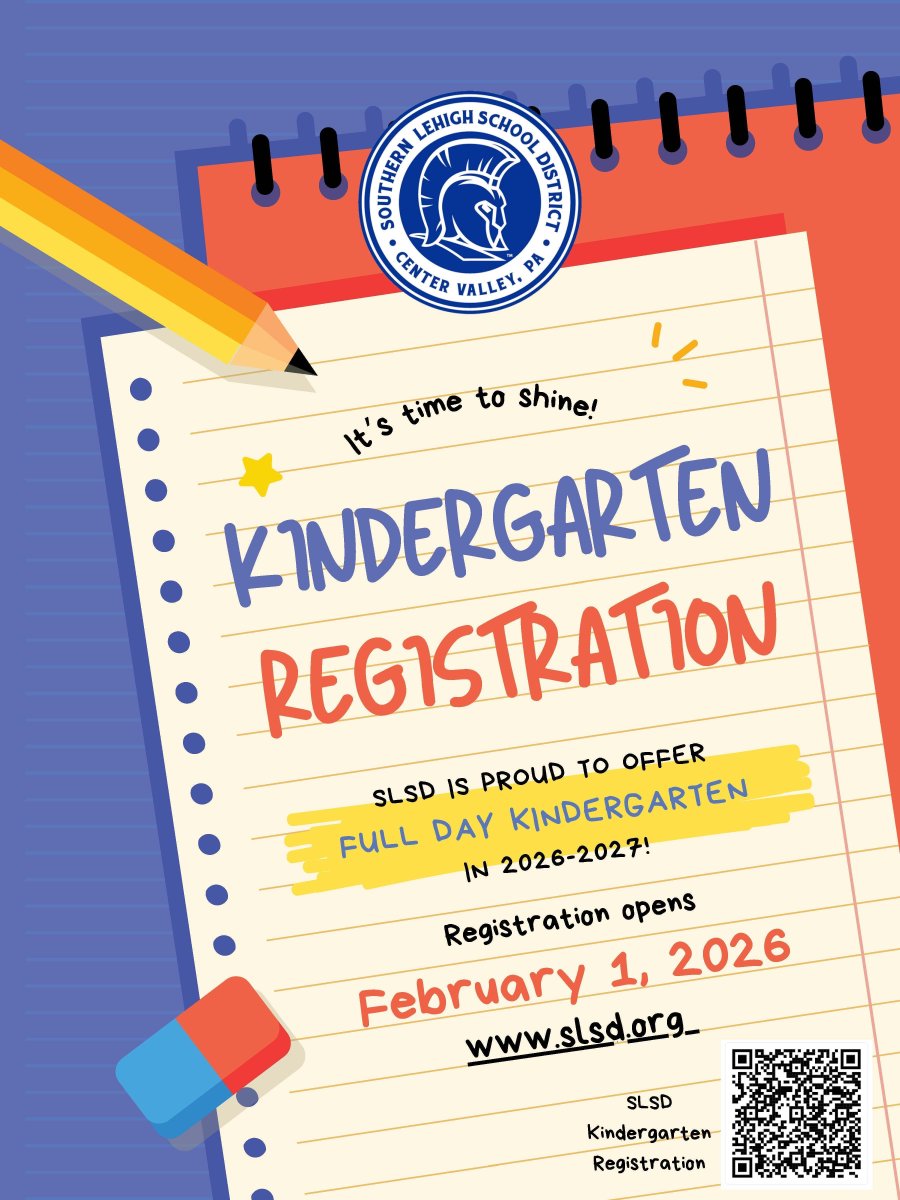 SOUTHERN LEHIGH SCHOOL DISTRICT
CENTER VALLEY, PA

It's time to shine!

KINDERGARTEN
REGISTRATION

SLSD IS PROUD TO OFFER
FULL DAY KINDERGARTEN
IN 2026-2027!

Registration opens
February 1, 2026
www.slsd.org

SLSD
Kindergarten
Registration